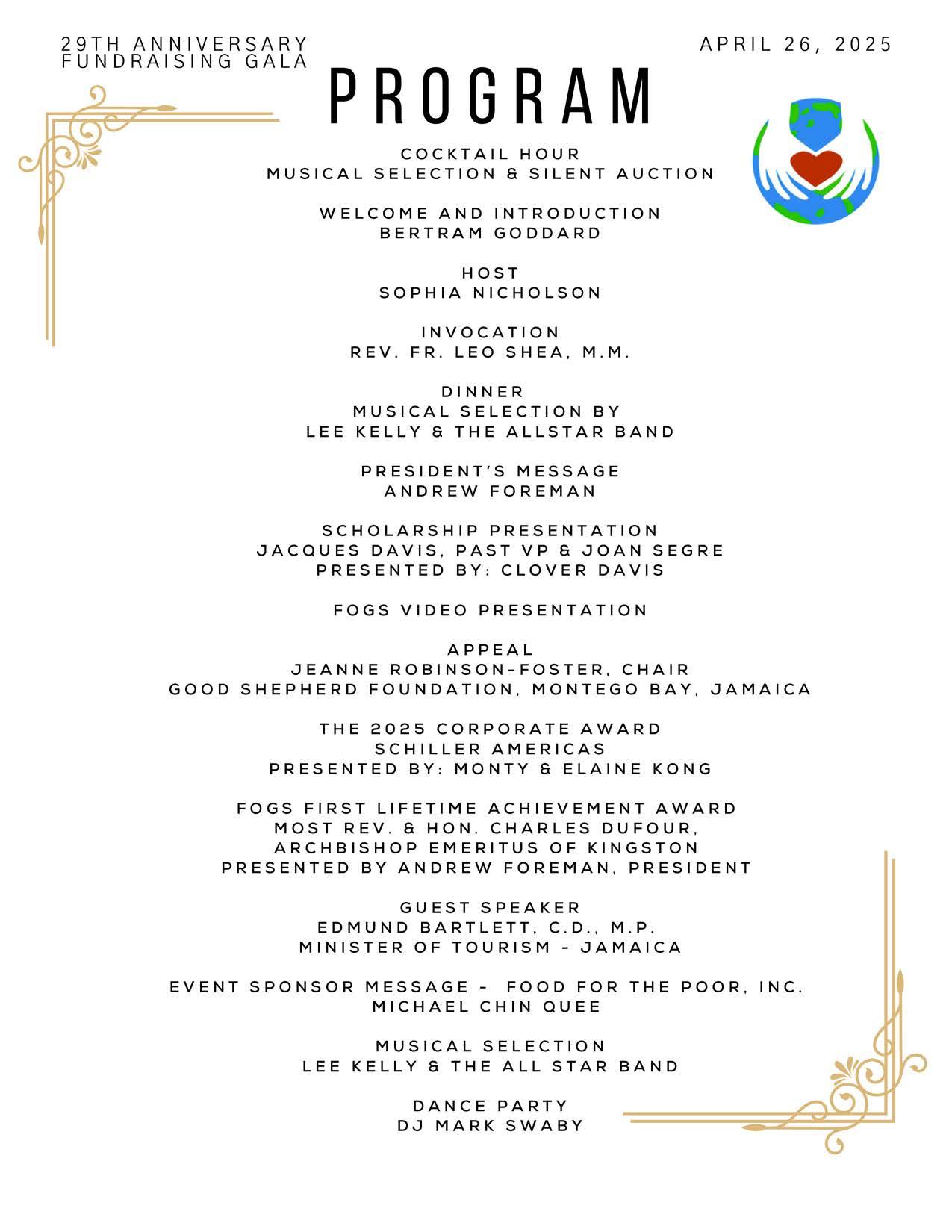 29TH ANNIVERSARY FUNDRAISING GALA

APRIL 26, 2025

PROGRAM

COCKTAIL HOUR
MUSICAL SELECTION & SILENT AUCTION

WELCOME AND INTRODUCTION
BERTRAM GODDARD

HOST
SOPHIA NICHOLSON

INVOCATION
REV. FR. LEO SHEA, M.M.

DINNER
MUSICAL SELECTION BY
LEE KELLY & THE ALLSTAR BAND

PRESIDENT'S MESSAGE
ANDREW FOREMAN

SCHOLARSHIP PRESENTATION
JACQUES DAVIS, PAST VP & JOAN SEGRE
PRESENTED BY: CLOVER DAVIS

FOGS VIDEO PRESENTATION

APPEAL
JEANNE ROBINSON-FOSTER, CHAIR
GOOD SHEPHERD FOUNDATION, MONTEGO BAY, JAMAICA

THE 2025 CORPORATE AWARD
SCHILLER AMERICAS
PRESENTED BY: MONTY & ELAINE KONG

FOGS FIRST LIFETIME ACHIEVEMENT AWARD
MOST REV. & HON. CHARLES DUFOUR,
ARCHBISHOP EMERITUS OF KINGSTON
PRESENTED BY ANDREW FOREMAN, PRESIDENT

GUEST SPEAKER
EDMUND BARTLETT, C.D., M.P.
MINISTER OF TOURISM - JAMAICA

EVENT SPONSOR MESSAGE - FOOD FOR THE POOR, INC.
MICHAEL CHIN QUEE

MUSICAL SELECTION
LEE KELLY & THE ALL STAR BAND

DANCE PARTY
DJ MARK SWABY